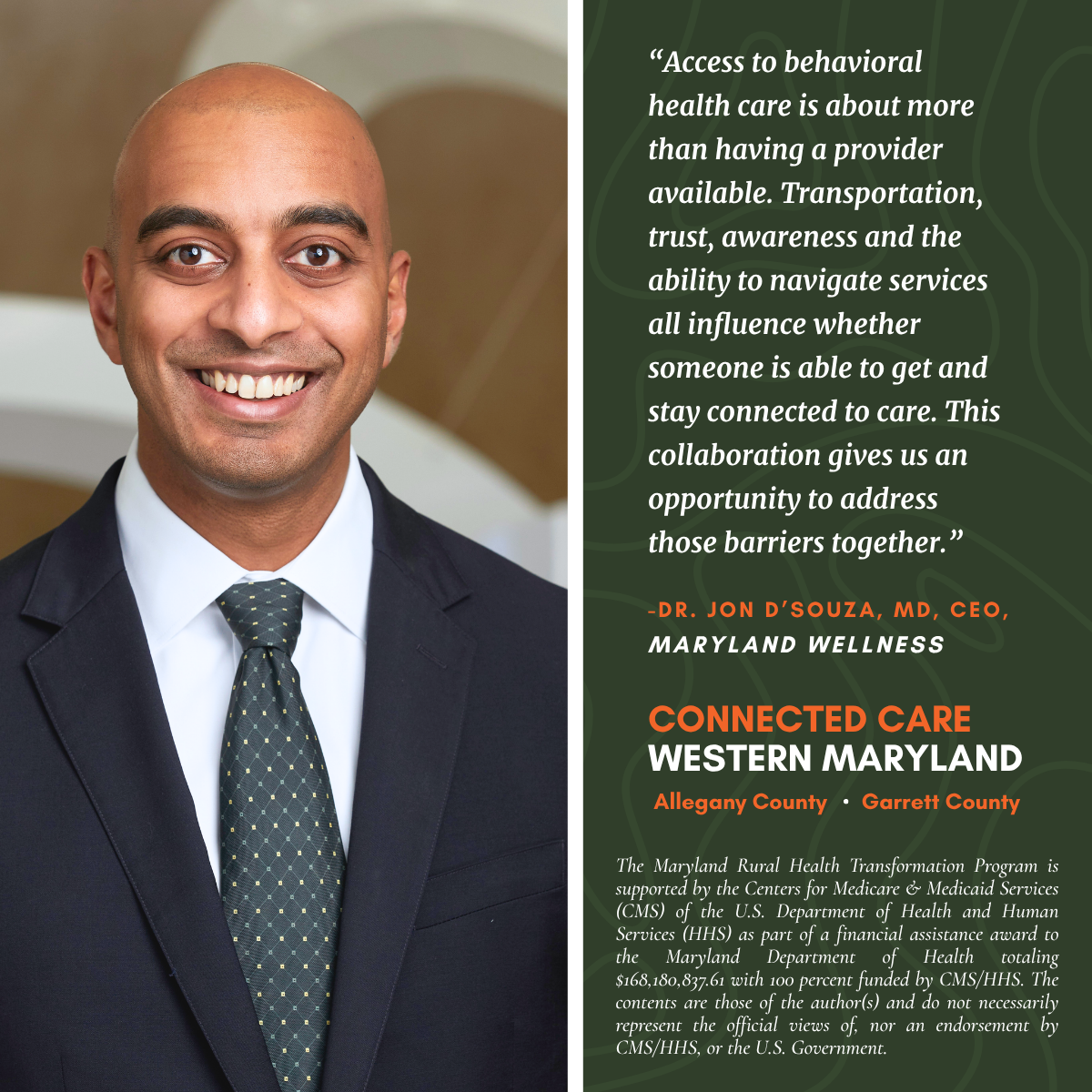 "Access to behavioral health care is about more than having a provider available. Transportation, trust, awareness and the ability to navigate services all influence whether someone is able to get and stay connected to care. This collaboration gives us an opportunity to address those barriers together."

-DR. JON D'SOUZA, MD, CEO,
MARYLAND WELLNESS

CONNECTED CARE
WESTERN MARYLAND

Allegany County • Garrett County

The Maryland Rural Health Transformation Program is supported by the Centers for Medicare & Medicaid Services (CMS) of the U.S. Department of Health and Human Services (HHS) as part of a financial assistance award to the Maryland Department of Health totaling $168,180,837.61 with 100 percent funded by CMS/HHS. The contents are those of the author(s) and do not necessarily represent the official views of, nor an endorsement by CMS/HHS, or the U.S. Government.